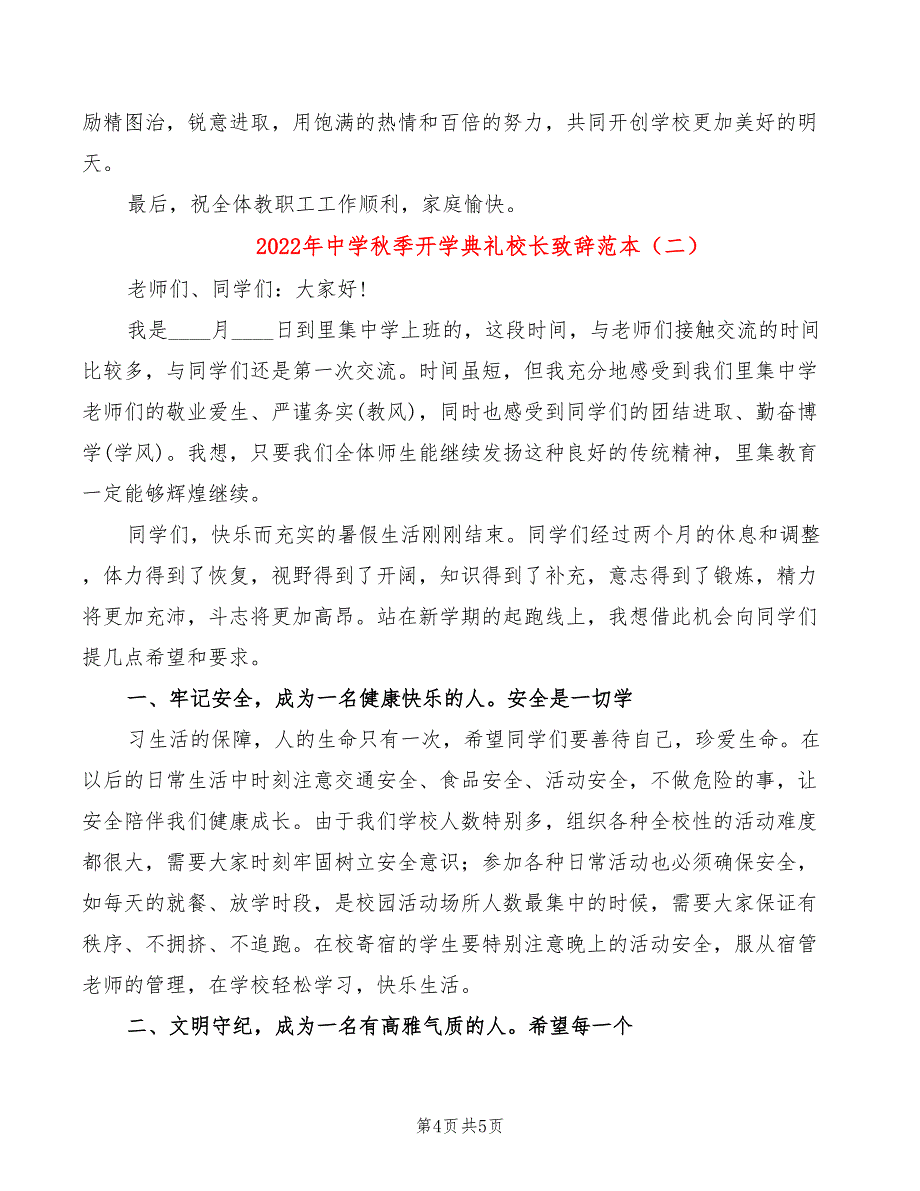 励精图治，锐意进取，用饱满的热情和百倍的努力，共同开创学校更加美好的明天。

最后，祝全体教职工工作顺利，家庭愉快。

2022年中学秋季开学典礼校长致辞范本（二）

老师们、同学们：大家好！

我是____月____日到里集中学上班的，这段时间，与老师们接触交流的时间比较多，与同学们还是第一次交流。时间虽短，但我充分地感受到我们里集中学老师们的敬业爱生、严谨务实(教风)，同时也感受到同学们的团结进取、勤奋博学(学风)。我想，只要我们全体师生能继续发扬这种良好的传统精神，里集教育一定能够辉煌继续。

同学们，快乐而充实的暑假生活刚刚结束。同学们经过两个月的休息和调整，体力得到了恢复，视野得到了开阔，知识得到了补充，意志得到了锻炼，精力将更加充沛，斗志将更加高昂。站在新学期的起跑线上，我想借此机会向同学们提几点希望和要求。

一、牢记安全，成为一名健康快乐的人。安全是一切学

习生活的保障，人的生命只有一次，希望同学们要善待自己，珍爱生命。在以后的日常生活中时刻注意交通安全、食品安全、活动安全，不做危险的事，让安全陪伴我们健康成长。由于我们学校人数特别多，组织各种全校性的活动难度都很大，需要大家时刻牢固树立安全意识；参加各种日常活动也必须确保安全，如每天的就餐、放学时段，是校园活动场所人数最集中的时候，需要大家保证有秩序、不拥挤、不追跑。在校寄宿的学生要特别注意晚上的活动安全，服从宿管老师的管理，在学校轻松学习，快乐生活。

二、文明守纪，成为一名有高雅气质的人。希望每一个

第4页 共5页